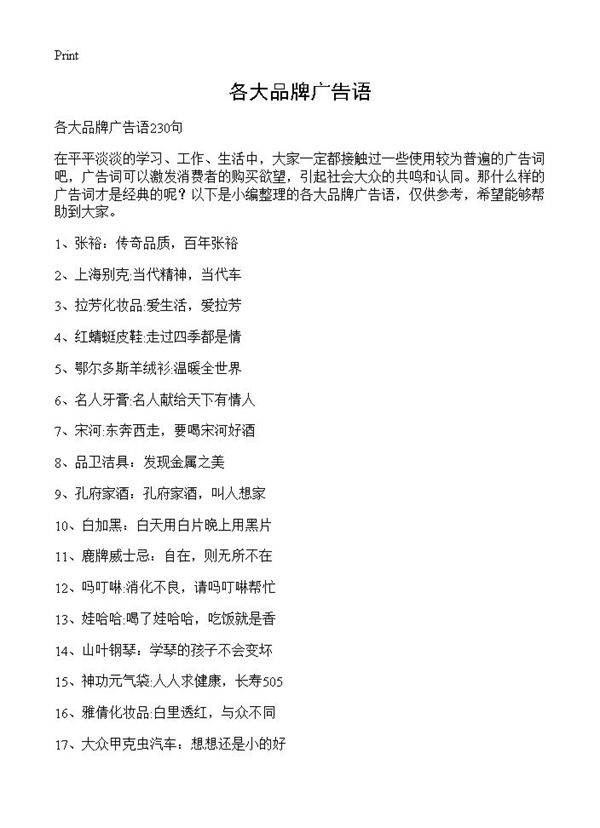 Print

各大品牌广告语

各大品牌广告语230句

在平平淡淡的学习、工作、生活中，大家一定都接触过一些使用较为普遍的广告词吧，广告词可以激发消费者的购买欲望，引起社会大众的共鸣和认同。那什么样的广告词才是经典的呢？以下是小编整理的各大品牌广告语，仅供参考，希望能够帮助到大家。

1、张裕：传奇品质，百年张裕

2、上海别克:当代精神，当代车

3、拉芳化妆品:爱生活，爱拉芳

4、红蜻蜓皮鞋:走过四季都是情

5、鄂尔多斯羊绒衫:温暖全世界

6、名人牙膏:名人献给天下有情人

7、宋河:东奔西走，要喝宋河好酒

8、品卫洁具：发现金属之美

9、孔府家酒：孔府家酒，叫人想家

10、白加黑：白天用白片晚上用黑片

11、鹿牌威士忌：自在，则无所不在

12、吗叮啉:消化不良，请吗叮啉帮忙

13、娃哈哈:喝了娃哈哈，吃饭就是香

14、山叶钢琴：学琴的孩子不会变坏

15、神功元气袋:人人求健康，长寿505

16、雅倩化妆品:白里透红，与众不同

17、大众甲克虫汽车：想想还是小的好